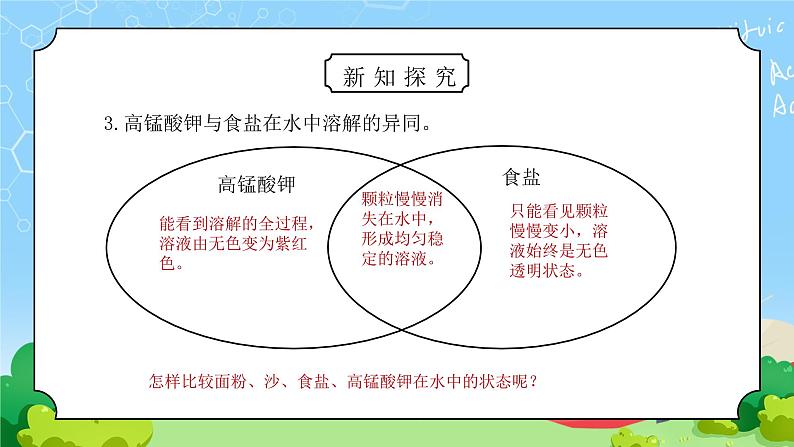 新知探究

3.高锰酸钾与食盐在水中溶解的异同。

高锰酸钾

能看到溶解的全过程，溶液由无色变为紫红色。

颗粒慢慢消失在水中，形成均匀稳定的溶液。

食盐

只能看见颗粒慢慢变小，溶液始终是无色透明状态。

怎样比较面粉、沙、食盐、高锰酸钾在水中的状态呢？